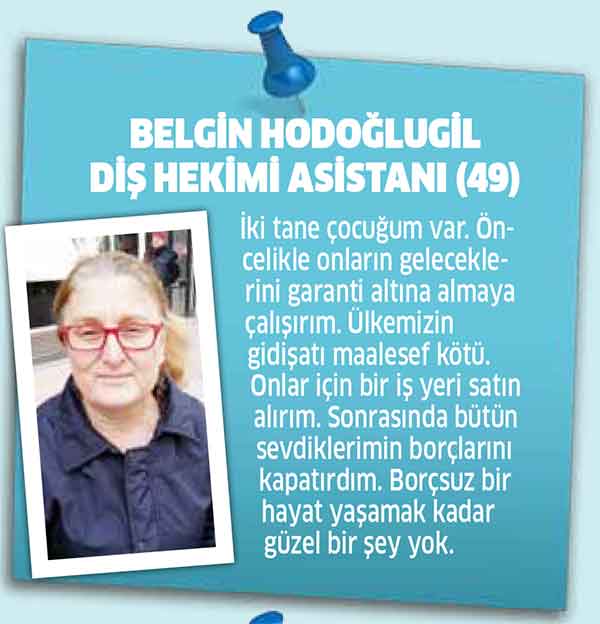 BELGİN HODOĞLUGİL
DİŞ HEKİMİ ASİSTANI (49)

İki tane çocuğum var. Öncelikle onların geleceklerini garanti altına almaya çalışırım. Ülkemizin gidişatı maalesef kötü. Onlar için bir iş yeri satın alırım. Sonrasında bütün sevdiklerimin borçlarını kapatırdım. Borçsuz bir hayat yaşamak kadar güzel bir şey yok.